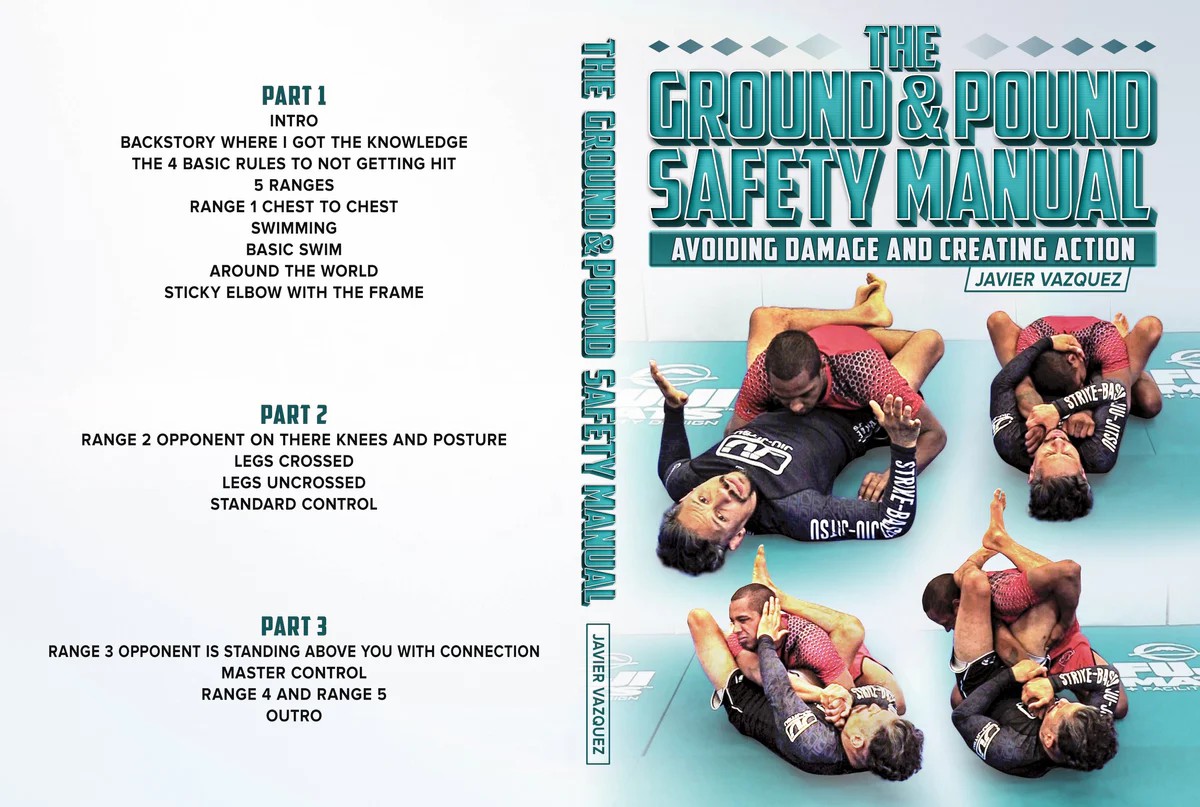 PART 1
INTRO
BACKSTORY WHERE I GOT THE KNOWLEDGE
THE 4 BASIC RULES TO NOT GETTING HIT
5 RANGES
RANGE 1 CHEST TO CHEST
SWIMMING
BASIC SWIM
AROUND THE WORLD
STICKY ELBOW WITH THE FRAME

PART 2
RANGE 2 OPPONENT ON THERE KNEES AND POSTURE
LEGS CROSSED
LEGS UNCROSSED
STANDARD CONTROL

PART 3
RANGE 3 OPPONENT IS STANDING ABOVE YOU WITH CONNECTION
MASTER CONTROL
RANGE 4 AND RANGE 5
OUTRO

THE GROUND & POUND SAFETY MANUAL

JAVIER VAZQUEZ

THE
GROUND & POUND
SAFETY MANUAL
AVOIDING DAMAGE AND CREATING ACTION
JAVIER VAZQUEZ